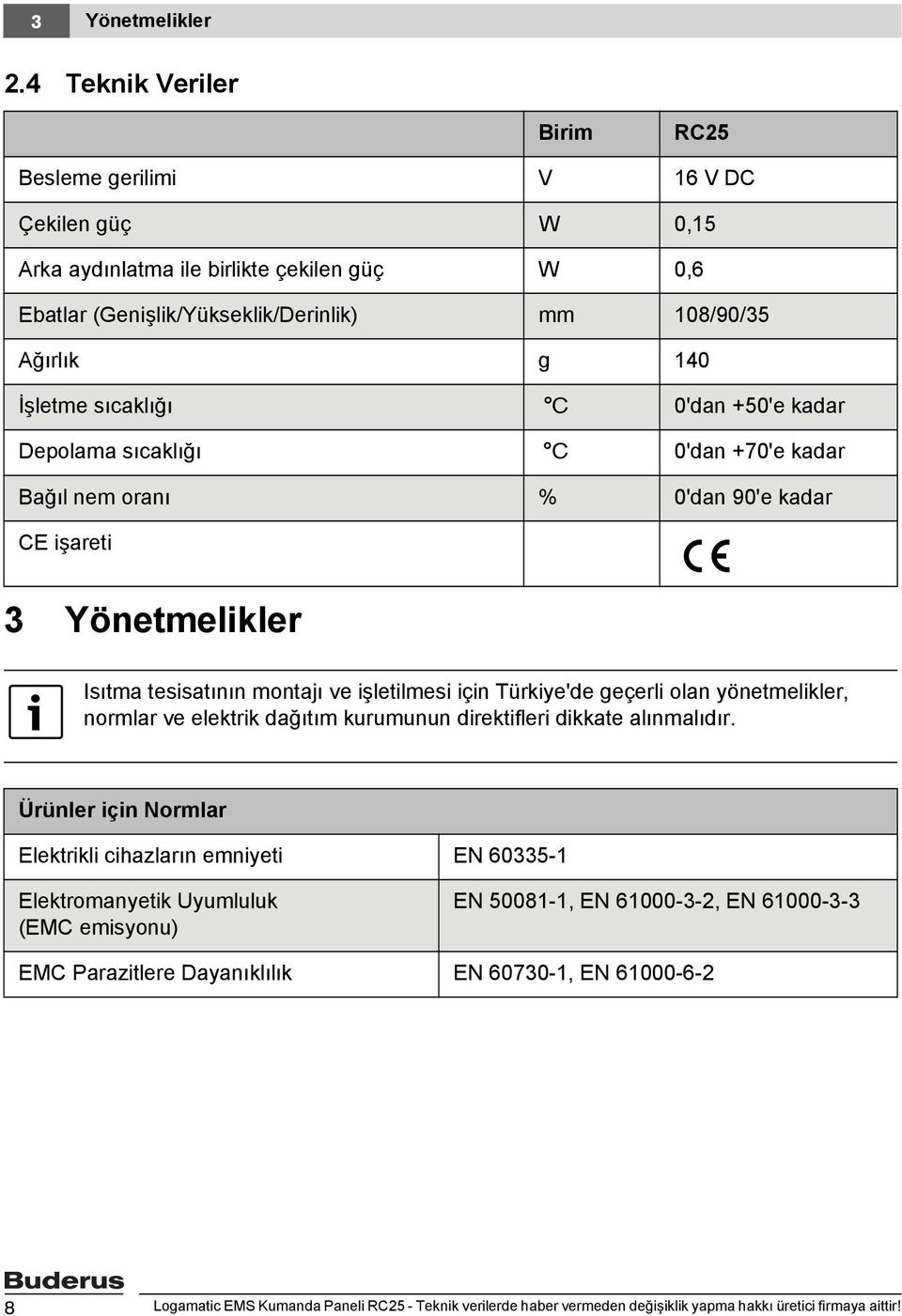 3 Yönetmelikler

2.4 Teknik Veriler

| | Birim | RC25 |
|---|---|---|
| Besleme gerilimi | V | 16 V DC |
| Çekilen güç | W | 0,15 |
| Arka aydınlatma ile birlikte çekilen güç | W | 0,6 |
| Ebatlar (Genişlik/Yükseklik/Derinlik) | mm | 108/90/35 |
| Ağırlık | g | 140 |
| İşletme sıcaklığı | °C | 0'dan +50'e kadar |
| Depolama sıcaklığı | °C | 0'dan +70'e kadar |
| Bağıl nem oranı | % | 0'dan 90'e kadar |
| CE işareti | | CE |

3 Yönetmelikler

Isıtma tesisatının montajı ve işletilmesi için Türkiye'de geçerli olan yönetmelikler, normlar ve elektrik dağıtım kurumunun direktifleri dikkate alınmalıdır.

| Ürünler için Normlar | |
|---|---|
| Elektrikli cihazların emniyeti | EN 60335-1 |
| Elektromanyetik Uyumluluk (EMC emisyonu) | EN 50081-1, EN 61000-3-2, EN 61000-3-3 |
| EMC Parazitlere Dayanıklılık | EN 60730-1, EN 61000-6-2 |

Buderus

8 Logamatic EMS Kumanda Paneli RC25 - Teknik verilerde haber vermeden değişiklik yapma hakkı üretici firmaya aittir!